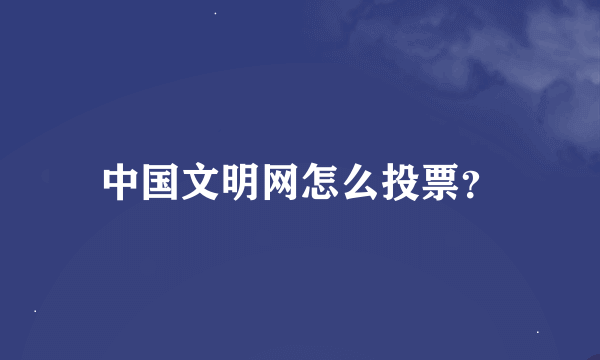 中国文明网怎么投票?